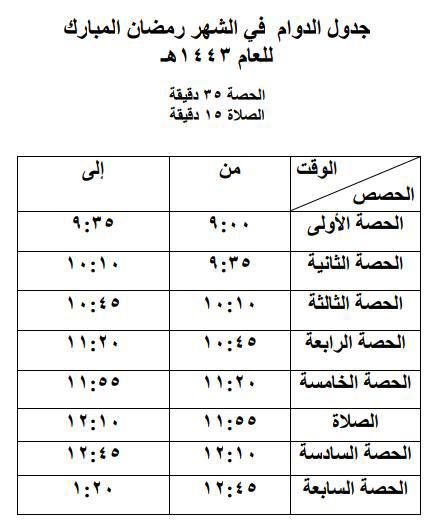 جدول الدوام في الشهر رمضان المبارك
للعام ١٤٤٣هـ

الحصة ٣٥ دقيقة
الصلاة ١٥ دقيقة

| الوقت / الحصص | من | إلى |
|---|---|---|
| الحصة الأولى | ٩:٠٠ | ٩:٣٥ |
| الحصة الثانية | ٩:٣٥ | ١٠:١٠ |
| الحصة الثالثة | ١٠:١٠ | ١٠:٤٥ |
| الحصة الرابعة | ١٠:٤٥ | ١١:٢٠ |
| الحصة الخامسة | ١١:٢٠ | ١١:٥٥ |
| الصلاة | ١١:٥٥ | ١٢:١٠ |
| الحصة السادسة | ١٢:١٠ | ١٢:٤٥ |
| الحصة السابعة | ١٢:٤٥ | ١:٢٠ |